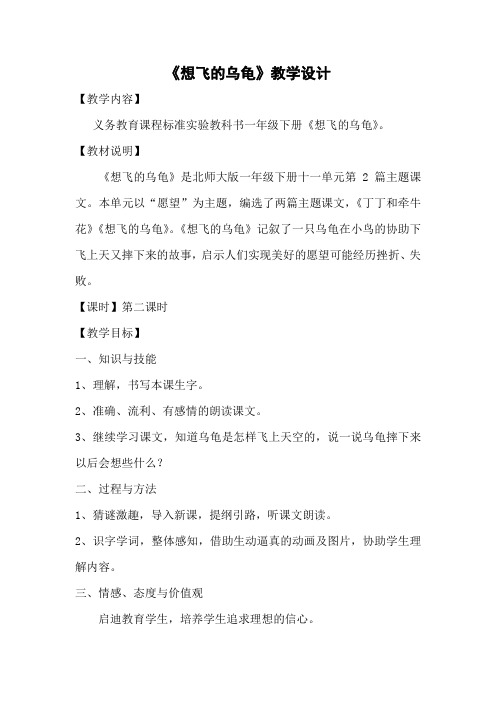 《想飞的乌龟》教学设计

【教学内容】

义务教育课程标准实验教科书一年级下册《想飞的乌龟》。

【教材说明】

《想飞的乌龟》是北师大版一年级下册十一单元第 2 篇主题课文。本单元以“愿望”为主题，编选了两篇主题课文，《丁丁和牵牛花》《想飞的乌龟》。《想飞的乌龟》记叙了一只乌龟在小鸟的协助下飞上天又摔下来的故事，启示人们实现美好的愿望可能经历挫折、失败。

【课时】第二课时

【教学目标】

一、知识与技能

1、理解，书写本课生字。

2、准确、流利、有感情的朗读课文。

3、继续学习课文，知道乌龟是怎样飞上天空的，说一说乌龟摔下来以后会想些什么？

二、过程与方法

1、猜谜激趣，导入新课，提纲引路，听课文朗读。

2、识字学词，整体感知，借助生动逼真的动画及图片，协助学生理解内容。

三、情感、态度与价值观

启迪教育学生，培养学生追求理想的信心。